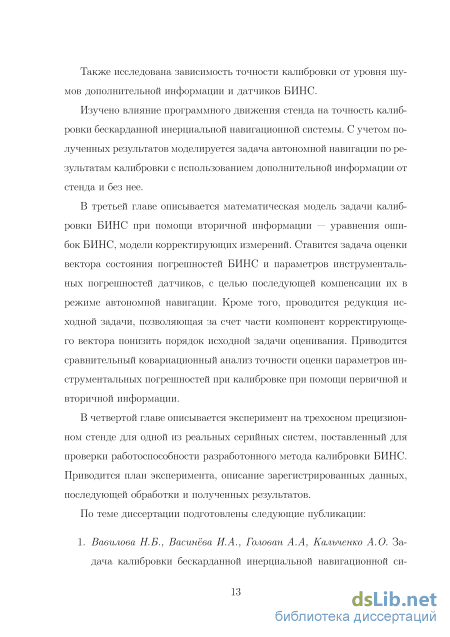 Также исследована зависимость точности калибровки от уровня шумов дополнительной информации и датчиков БИНС.

Изучено влияние программного движения стенда на точность калибровки бескарданной инерциальной навигационной системы. С учетом полученных результатов моделируется задача автономной навигации по результатам калибровки с использованием дополнительной информации от стенда и без нее.

В третьей главе описывается математическая модель задачи калибровки БИНС при помощи вторичной информации — уравнения ошибок БИНС, модели корректирующих измерений. Ставится задача оценки вектора состояния погрешностей БИНС и параметров инструментальных погрешностей датчиков, с целью последующей компенсации их в режиме автономной навигации. Кроме того, проводится редукция исходной задачи, позволяющая за счет части компонент корректирующего вектора понизить порядок исходной задачи оценивания. Приводится сравнительный ковариационный анализ точности оценки параметров инструментальных погрешностей при калибровке при помощи первичной и вторичной информации.

В четвертой главе описывается эксперимент на трехосном прецизионном стенде для одной из реальных серийных систем, поставленный для проверки работоспособности разработонного метода калибровки БИНС. Приводится план эксперимента, описание зарегистрированных данных, последующей обработки и полученных результатов.

По теме диссертации подготовлены следующие публикации:

1. Вавилова Н.Б., Васинёва И.А., Голован А.А, Кальченко А.О. Задача калибровки бескарданной инерциальной навигационной си-

13

dsLib.net
библиотека диссертаций